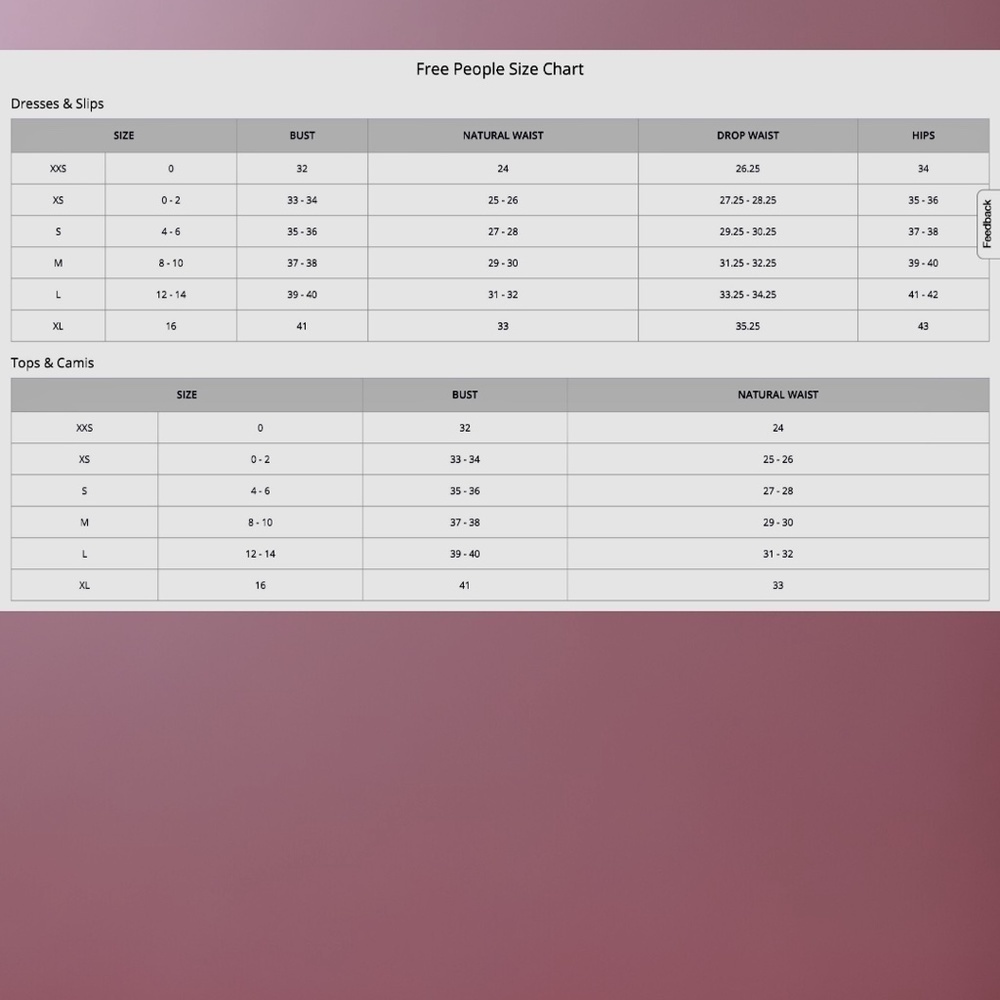 Free People Size Chart

Dresses & Slips

| SIZE | | BUST | NATURAL WAIST | DROP WAIST | HIPS |
|---|---|---|---|---|---|
| XXS | 0 | 32 | 24 | 26.25 | 34 |
| XS | 0 - 2 | 33 - 34 | 25 - 26 | 27.25 - 28.25 | 35 - 36 |
| S | 4 - 6 | 35 - 36 | 27 - 28 | 29.25 - 30.25 | 37 - 38 |
| M | 8 - 10 | 37 - 38 | 29 - 30 | 31.25 - 32.25 | 39 - 40 |
| L | 12 - 14 | 39 - 40 | 31 - 32 | 33.25 - 34.25 | 41 - 42 |
| XL | 16 | 41 | 33 | 35.25 | 43 |

Feedback

Tops & Camis

| SIZE | | BUST | NATURAL WAIST |
|---|---|---|---|
| XXS | 0 | 32 | 24 |
| XS | 0 - 2 | 33 - 34 | 25 - 26 |
| S | 4 - 6 | 35 - 36 | 27 - 28 |
| M | 8 - 10 | 37 - 38 | 29 - 30 |
| L | 12 - 14 | 39 - 40 | 31 - 32 |
| XL | 16 | 41 | 33 |